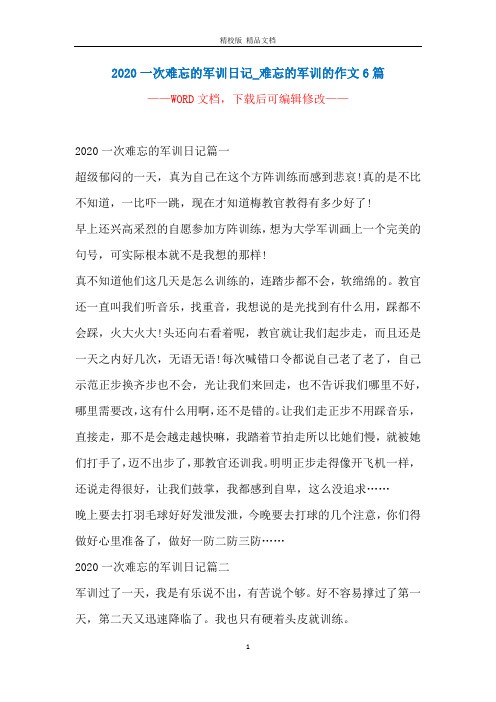 精校版 精品文档

2020一次难忘的军训日记_难忘的军训的作文6篇

——WORD文档，下载后可编辑修改——

2020一次难忘的军训日记篇一

超级郁闷的一天，真为自己在这个方阵训练而感到悲哀!真的是不比不知道，一比吓一跳，现在才知道梅教官教得有多少好了!

早上还兴高采烈的自愿参加方阵训练，想为大学军训画上一个完美的句号，可实际根本就不是我想的那样!

真不知道他们这几天是怎么训练的，连踏步都不会，软绵绵的。教官还一直叫我们听音乐，找重音，我想说的是光找到有什么用，踩都不会踩，火大火大!头还向右看着呢，教官就让我们起步走，而且还是一天之内好几次，无语无语!每次喊错口令都说自己老了老了，自己示范正步换齐步也不会，光让我们来回走，也不告诉我们哪里不好，哪里需要改，这有什么用啊，还不是错的。让我们走正步不用踩音乐，直接走，那不是会越走越快嘛，我踏着节拍走所以比她们慢，就被她们打手了，迈不出步了，那教官还训我。明明正步走得像开飞机一样，还说走得很好，让我们鼓掌，我都感到自卑，这么没追求……

晚上要去打羽毛球好好发泄发泄，今晚要去打球的几个注意，你们得做好心里准备了，做好一防二防三防……

2020一次难忘的军训日记篇二

军训过了一天，我是有乐说不出，有苦说个够。好不容易撑过了第一天，第二天又迅速降临了。我也只有硬着头皮就训练。

1